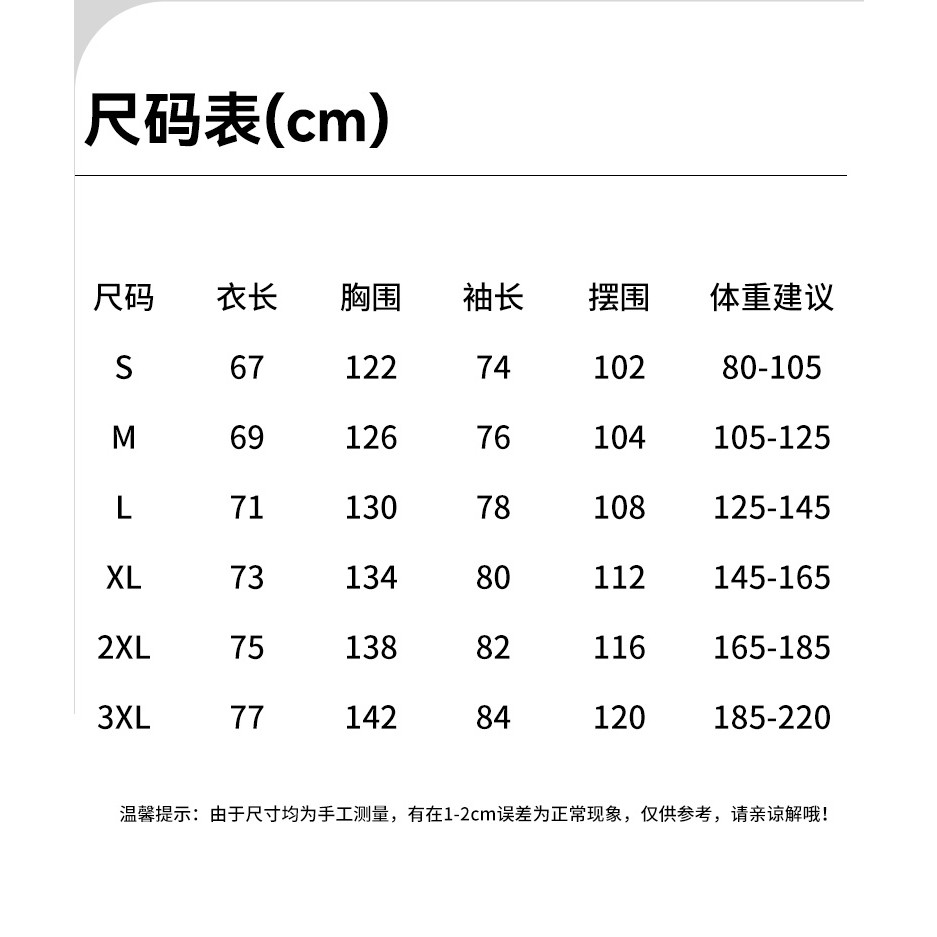 尺码表(cm)

| 尺码 | 衣长 | 胸围 | 袖长 | 摆围 | 体重建议 |
|---|---|---|---|---|---|
| S | 67 | 122 | 74 | 102 | 80-105 |
| M | 69 | 126 | 76 | 104 | 105-125 |
| L | 71 | 130 | 78 | 108 | 125-145 |
| XL | 73 | 134 | 80 | 112 | 145-165 |
| 2XL | 75 | 138 | 82 | 116 | 165-185 |
| 3XL | 77 | 142 | 84 | 120 | 185-220 |

温馨提示：由于尺寸均为手工测量，有在1-2cm误差为正常现象，仅供参考，请亲谅解哦！